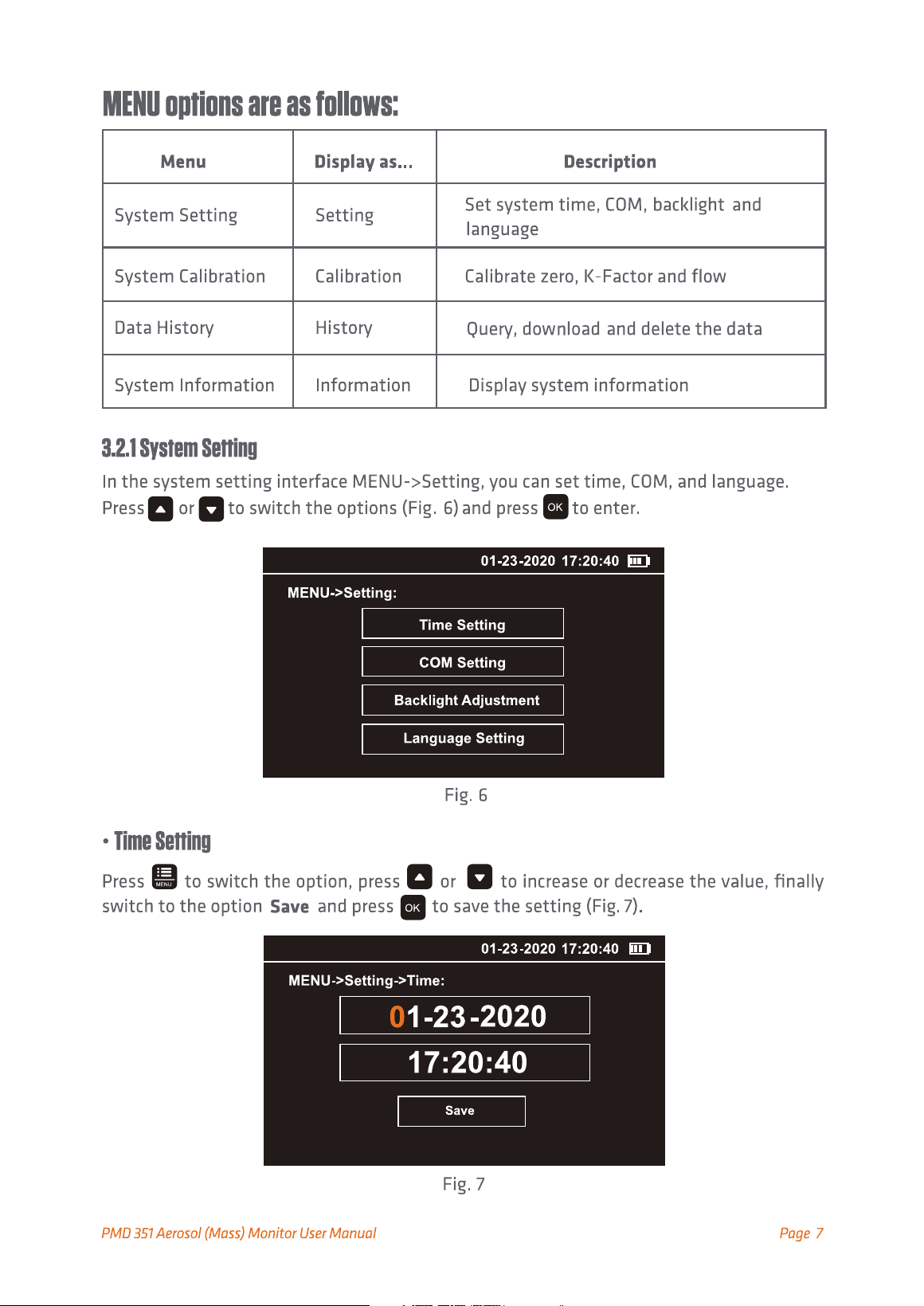 MENU options are as follows:

| Menu | Display as... | Description |
|---|---|---|
| System Setting | Setting | Set system time, COM, backlight and language |
| System Calibration | Calibration | Calibrate zero, K-Factor and flow |
| Data History | History | Query, download and delete the data |
| System Information | Information | Display system information |

3.2.1 System Setting

In the system setting interface MENU->Setting, you can set time, COM, and language. Press or to switch the options (Fig. 6) and press OK to enter.

01-23-2020 17:20:40

MENU->Setting:

Time Setting

COM Setting

Backlight Adjustment

Language Setting

Fig. 6

• Time Setting

Press MENU to switch the option, press or to increase or decrease the value, finally switch to the option Save and press OK to save the setting (Fig. 7).

01-23-2020 17:20:40

MENU->Setting->Time:

01-23-2020

17:20:40

Save

Fig. 7

PMD 351 Aerosol (Mass) Monitor User Manual

Page 7